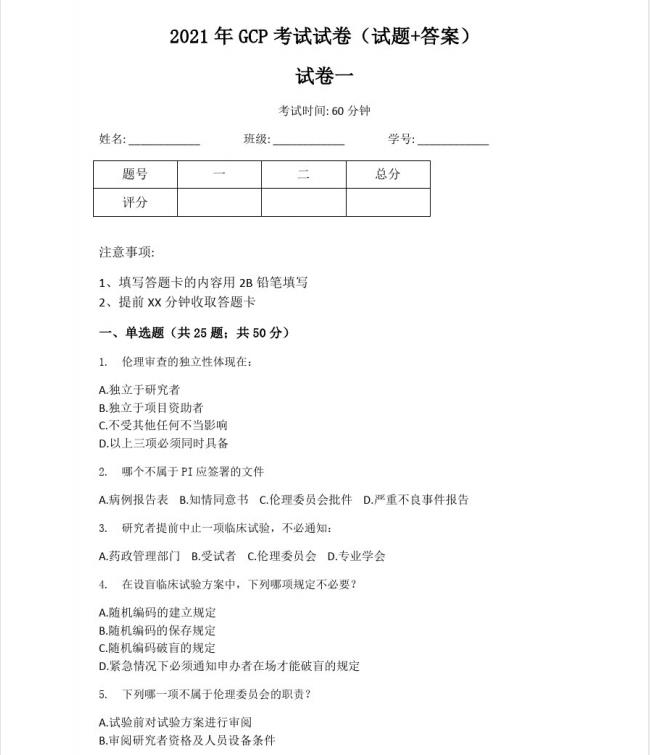 2021 年 GCP 考试试卷（试题+答案）

试卷一

考试时间: 60 分钟

姓名:____________ 班级:____________ 学号:____________

| 题号 | 一 | 二 | 总分 |
|---|---|---|---|
| 评分 | | | |

注意事项:

1、填写答题卡的内容用 2B 铅笔填写
2、提前 XX 分钟收取答题卡

一、单选题（共 25 题；共 50 分）

1. 伦理审查的独立性体现在：

A.独立于研究者
B.独立于项目资助者
C.不受其他任何不当影响
D.以上三项必须同时具备

2. 哪个不属于 PI 应签署的文件

A.病例报告表 B.知情同意书 C.伦理委员会批件 D.严重不良事件报告

3. 研究者提前中止一项临床试验，不必通知：

A.药政管理部门 B.受试者 C.伦理委员会 D.专业学会

4. 在设盲临床试验方案中，下列哪项规定不必要？

A.随机编码的建立规定
B.随机编码的保存规定
C.随机编码破盲的规定
D.紧急情况下必须通知申办者在场才能破盲的规定

5. 下列哪一项不属于伦理委员会的职责？

A.试验前对试验方案进行审阅
B.审阅研究者资格及人员设备条件